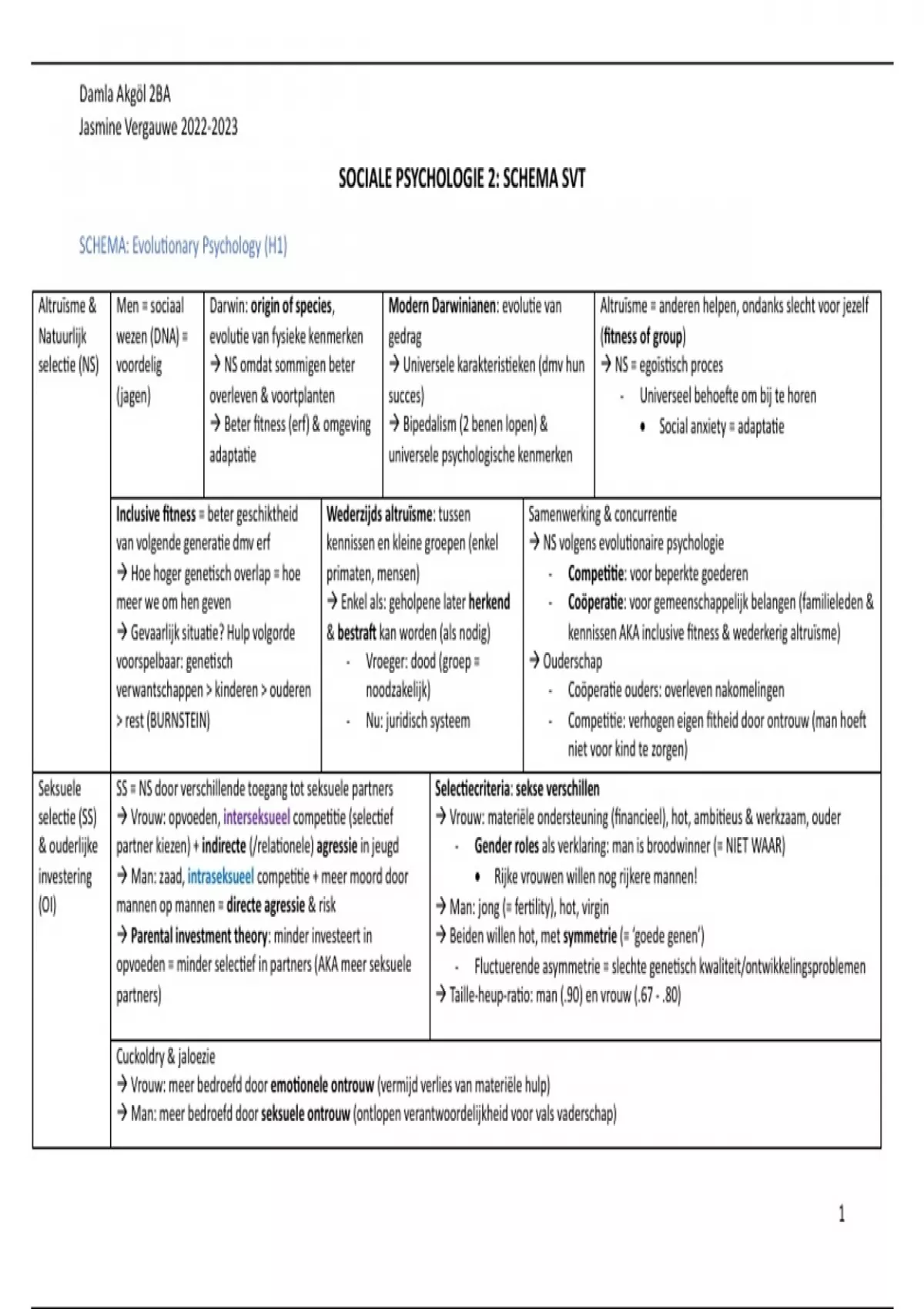 Damla Akgöl 2BA
Jasmine Vergauwe 2022-2023

SOCIALE PSYCHOLOGIE 2: SCHEMA SVT

SCHEMA: Evolutionary Psychology (H1)

Altruïsme & Natuurlijk selectie (NS)

Men = sociaal wezen (DNA) = voordelig (jagen)

Darwin: origin of species, evolutie van fysieke kenmerken
→ NS omdat sommigen beter overleven & voortplanten
→ Beter fitness (erf) & omgeving adaptatie

Modern Darwinianen: evolutie van gedrag
→ Universele karakteristieken (dmv hun succes)
→ Bipedalism (2 benen lopen) & universele psychologische kenmerken

Altruïsme = anderen helpen, ondanks slecht voor jezelf (fitness of group)
→ NS = egoïstisch proces
- Universeel behoefte om bij te horen
• Social anxiety = adaptatie

Inclusive fitness = beter geschiktheid van volgende generatie dmv erf
→ Hoe hoger genetisch overlap = hoe meer we om hen geven
→ Gevaarlijk situatie? Hulp volgorde voorspelbaar: genetisch verwantschappen > kinderen > ouderen > rest (BURNSTEIN)

Wederzijds altruïsme: tussen kennissen en kleine groepen (enkel primaten, mensen)
→ Enkel als: geholpene later herkend & bestraft kan worden (als nodig)
- Vroeger: dood (groep = noodzakelijk)
- Nu: juridisch systeem

Samenwerking & concurrentie
→ NS volgens evolutionaire psychologie
- Competitie: voor beperkte goederen
- Coöperatie: voor gemeenschappelijk belangen (familieleden & kennissen AKA inclusive fitness & wederkerig altruïsme)
→ Ouderschap
- Coöperatie ouders: overleven nakomelingen
- Competitie: verhogen eigen fitheid door ontrouw (man hoeft niet voor kind te zorgen)

Seksuele selectie (SS) & ouderlijke investering (OI)

SS = NS door verschillende toegang tot seksuele partners
→ Vrouw: opvoeden, interseksueel competitie (selectief partner kiezen) + indirecte (/relationele) agressie in jeugd
→ Man: zaad, intraseksueel competitie + meer moord door mannen op mannen = directe agressie & risk
→ Parental investment theory: minder investeert in opvoeden = minder selectief in partners (AKA meer seksuele partners)

Selectiecriteria: sekse verschillen
→ Vrouw: materiële ondersteuning (financieel), hot, ambitieus & werkzaam, ouder
- Gender roles als verklaring: man is broodwinner (= NIET WAAR)
• Rijke vrouwen willen nog rijkere mannen!
→ Man: jong (= fertility), hot, virgin
→ Beiden willen hot, met symmetrie (= 'goede genen')
- Fluctuerende asymmetrie = slechte genetisch kwaliteit/ontwikkelingsproblemen
→ Taille-heup-ratio: man (.90) en vrouw (.67 - .80)

Cuckoldry & jaloezie
→ Vrouw: meer bedroefd door emotionele ontrouw (vermijd verlies van materiële hulp)
→ Man: meer bedroefd door seksuele ontrouw (ontlopen verantwoordelijkheid voor vals vaderschap)

1